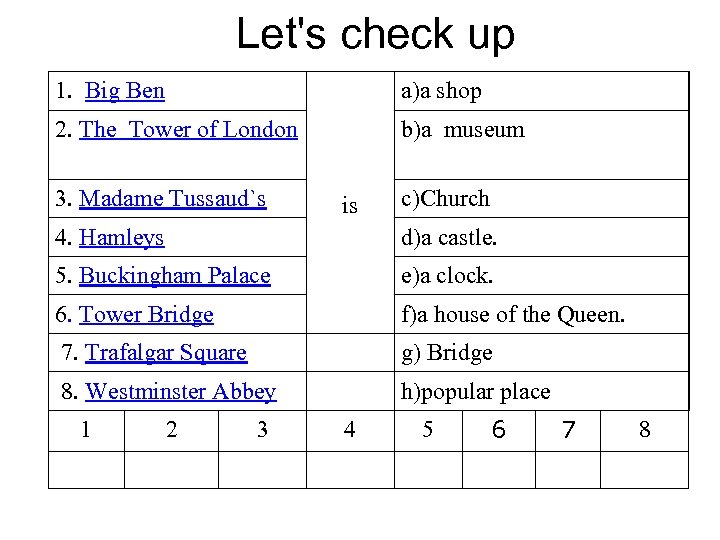 Let's check up

| | | |
|---|---|---|
| 1. Big Ben | is | a)a shop |
| 2. The Tower of London | | b)a museum |
| 3. Madame Tussaud`s | | c)Church |
| 4. Hamleys | | d)a castle. |
| 5. Buckingham Palace | | e)a clock. |
| 6. Tower Bridge | | f)a house of the Queen. |
| 7. Trafalgar Square | | g) Bridge |
| 8. Westminster Abbey | | h)popular place |

| 1 | 2 | 3 | 4 | 5 | 6 | 7 | 8 |
|---|---|---|---|---|---|---|---|
| | | | | | | | |